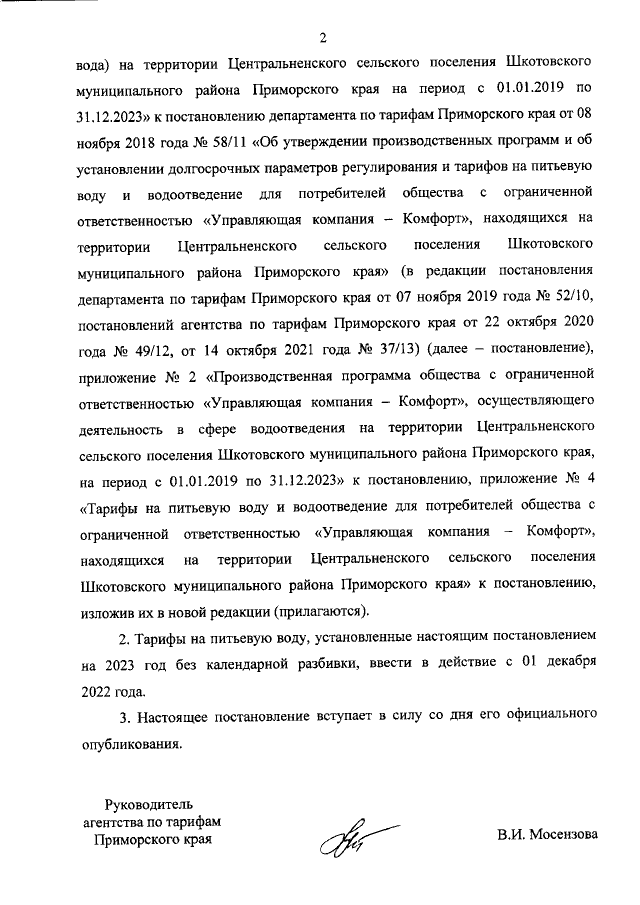 2

вода) на территории Центральненского сельского поселения Шкотовского муниципального района Приморского края на период с 01.01.2019 по 31.12.2023» к постановлению департамента по тарифам Приморского края от 08 ноября 2018 года № 58/11 «Об утверждении производственных программ и об установлении долгосрочных параметров регулирования и тарифов на питьевую воду и водоотведение для потребителей общества с ограниченной ответственностью «Управляющая компания – Комфорт», находящихся на территории Центральненского сельского поселения Шкотовского муниципального района Приморского края» (в редакции постановления департамента по тарифам Приморского края от 07 ноября 2019 года № 52/10, постановлений агентства по тарифам Приморского края от 22 октября 2020 года № 49/12, от 14 октября 2021 года № 37/13) (далее – постановление), приложение № 2 «Производственная программа общества с ограниченной ответственностью «Управляющая компания – Комфорт», осуществляющего деятельность в сфере водоотведения на территории Центральненского сельского поселения Шкотовского муниципального района Приморского края, на период с 01.01.2019 по 31.12.2023» к постановлению, приложение № 4 «Тарифы на питьевую воду и водоотведение для потребителей общества с ограниченной ответственностью «Управляющая компания – Комфорт», находящихся на территории Центральненского сельского поселения Шкотовского муниципального района Приморского края» к постановлению, изложив их в новой редакции (прилагаются).

2. Тарифы на питьевую воду, установленные настоящим постановлением на 2023 год без календарной разбивки, ввести в действие с 01 декабря 2022 года.

3. Настоящее постановление вступает в силу со дня его официального опубликования.

Руководитель
агентства по тарифам
Приморского края

В.И. Мосензова